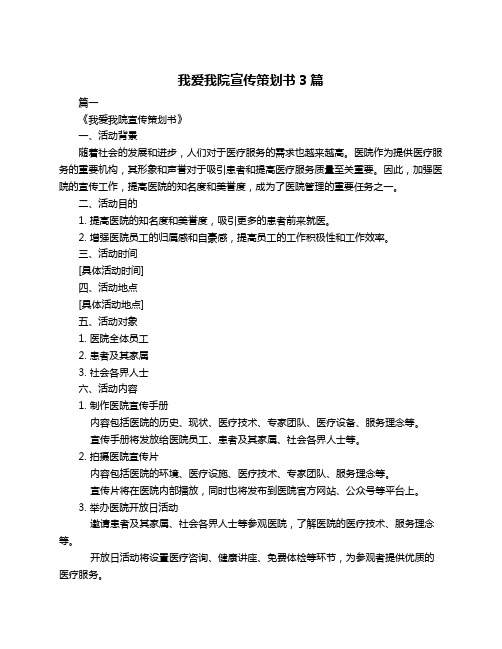 我爱我院宣传策划书 3 篇

篇一

《我爱我院宣传策划书》

一、活动背景

随着社会的发展和进步，人们对于医疗服务的需求也越来越高。医院作为提供医疗服务的重要机构，其形象和声誉对于吸引患者和提高医疗服务质量至关重要。因此，加强医院的宣传工作，提高医院的知名度和美誉度，成为了医院管理的重要任务之一。

二、活动目的

1. 提高医院的知名度和美誉度，吸引更多的患者前来就医。

2. 增强医院员工的归属感和自豪感，提高员工的工作积极性和工作效率。

三、活动时间

[具体活动时间]

四、活动地点

[具体活动地点]

五、活动对象

1. 医院全体员工

2. 患者及其家属

3. 社会各界人士

六、活动内容

1. 制作医院宣传手册

内容包括医院的历史、现状、医疗技术、专家团队、医疗设备、服务理念等。

宣传手册将发放给医院员工、患者及其家属、社会各界人士等。

2. 拍摄医院宣传片

内容包括医院的环境、医疗设施、医疗技术、专家团队、服务理念等。

宣传片将在医院内部播放，同时也将发布到医院官方网站、公众号等平台上。

3. 举办医院开放日活动

邀请患者及其家属、社会各界人士等参观医院，了解医院的医疗技术、服务理念等。

开放日活动将设置医疗咨询、健康讲座、免费体检等环节，为参观者提供优质的医疗服务。